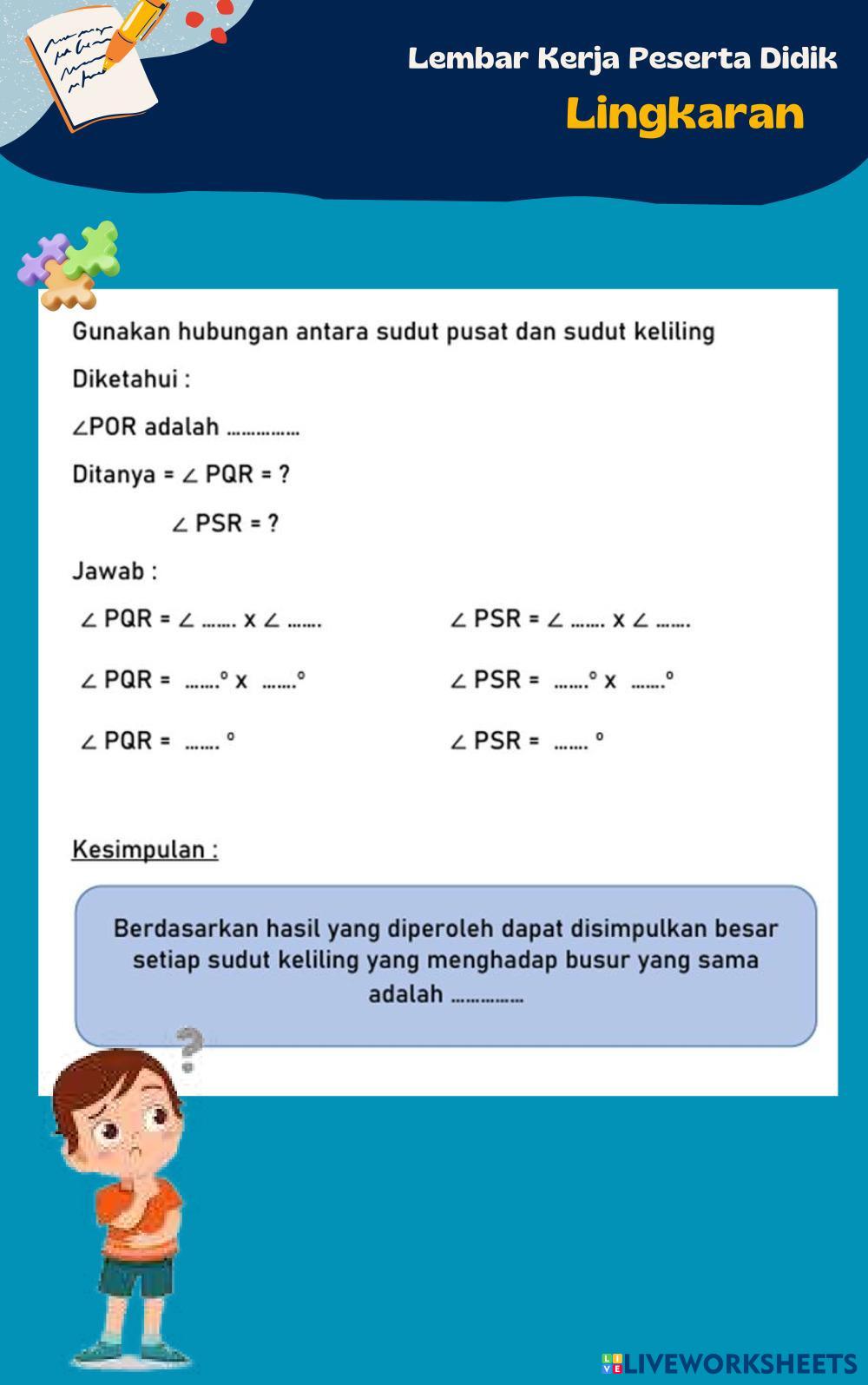 Lembar Kerja Peserta Didik

Lingkaran

Gunakan hubungan antara sudut pusat dan sudut keliling

Diketahui :

∠POR adalah ……………

Ditanya = ∠ PQR = ?

∠ PSR = ?

Jawab :

∠ PQR = ∠ ……. x ∠ …….

∠ PQR = …….° x …….°

∠ PQR = ……. °

∠ PSR = ∠ ……. x ∠ …….

∠ PSR = …….° x …….°

∠ PSR = ……. °

Kesimpulan :

Berdasarkan hasil yang diperoleh dapat disimpulkan besar setiap sudut keliling yang menghadap busur yang sama adalah ……………

LIVEWORKSHEETS